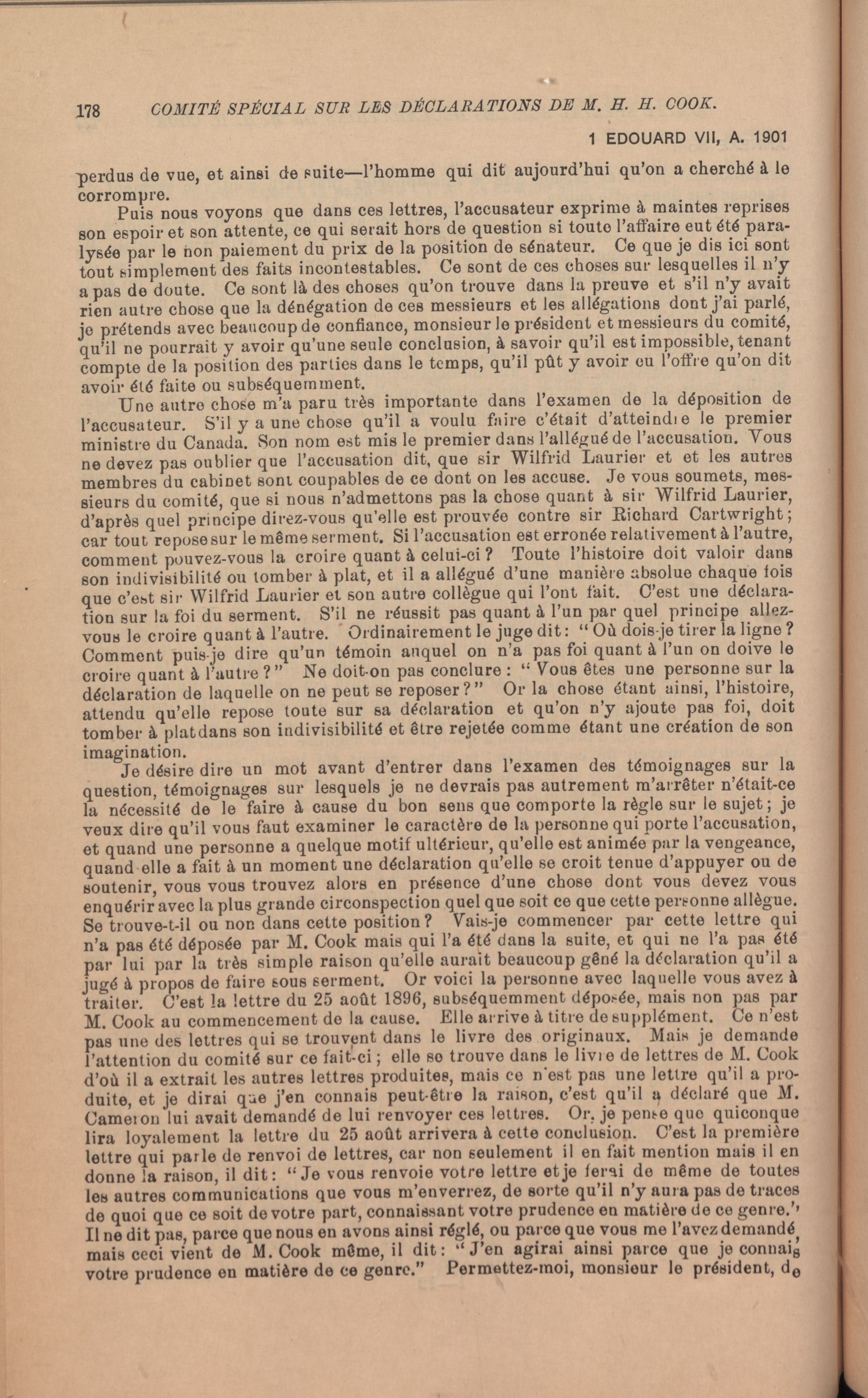 178 COMITÉ SPÉCIAL SUR LES DÉCLARATIONS DE M. H. H. COOK.

1 EDOUARD VII, A. 1901

perdus de vue, et ainsi de suite—l'homme qui dit aujourd'hui qu'on a cherché à le corrompre.

Puis nous voyons que dans ces lettres, l'accusateur exprime à maintes reprises son espoir et son attente, ce qui serait hors de question si toute l'affaire eut été paralysée par le non paiement du prix de la position de sénateur. Ce que je dis ici sont tout simplement des faits incontestables. Ce sont de ces choses sur lesquelles il n'y a pas de doute. Ce sont là des choses qu'on trouve dans la preuve et s'il n'y avait rien autre chose que la dénégation de ces messieurs et les allégations dont j'ai parlé, je prétends avec beaucoup de confiance, monsieur le président et messieurs du comité, qu'il ne pourrait y avoir qu'une seule conclusion, à savoir qu'il est impossible, tenant compte de la position des parties dans le temps, qu'il pût y avoir eu l'offre qu'on dit avoir été faite ou subséquemment.

Une autre chose m'a paru très importante dans l'examen de la déposition de l'accusateur. S'il y a une chose qu'il a voulu faire c'était d'atteindre le premier ministre du Canada. Son nom est mis le premier dans l'allégué de l'accusation. Vous ne devez pas oublier que l'accusation dit, que sir Wilfrid Laurier et et les autres membres du cabinet sont coupables de ce dont on les accuse. Je vous soumets, messieurs du comité, que si nous n'admettons pas la chose quant à sir Wilfrid Laurier, d'après quel principe direz-vous qu'elle est prouvée contre sir Richard Cartwright; car tout repose sur le même serment. Si l'accusation est erronée relativement à l'autre, comment pouvez-vous la croire quant à celui-ci? Toute l'histoire doit valoir dans son indivisibilité ou tomber à plat, et il a allégué d'une manière absolue chaque fois que c'est sir Wilfrid Laurier et son autre collègue qui l'ont fait. C'est une déclaration sur la foi du serment. S'il ne réussit pas quant à l'un par quel principe allez-vous le croire quant à l'autre. Ordinairement le juge dit: "Où dois-je tirer la ligne? Comment puis-je dire qu'un témoin auquel on n'a pas foi quant à l'un on doive le croire quant à l'autre?" Ne doit-on pas conclure: "Vous êtes une personne sur la déclaration de laquelle on ne peut se reposer?" Or la chose étant ainsi, l'histoire, attendu qu'elle repose toute sur sa déclaration et qu'on n'y ajoute pas foi, doit tomber à plat dans son indivisibilité et être rejetée comme étant une création de son imagination.

Je désire dire un mot avant d'entrer dans l'examen des témoignages sur la question, témoignages sur lesquels je ne devrais pas autrement m'arrêter n'était-ce la nécessité de le faire à cause du bon sens que comporte la règle sur le sujet; je veux dire qu'il vous faut examiner le caractère de la personne qui porte l'accusation, et quand une personne a quelque motif ultérieur, qu'elle est animée par la vengeance, quand elle a fait à un moment une déclaration qu'elle se croit tenue d'appuyer ou de soutenir, vous vous trouvez alors en présence d'une chose dont vous devez vous enquérir avec la plus grande circonspection quel que soit ce que cette personne allègue. Se trouve-t-il ou non dans cette position? Vais-je commencer par cette lettre qui n'a pas été déposée par M. Cook mais qui l'a été dans la suite, et qui ne l'a pas été par lui par la très simple raison qu'elle aurait beaucoup gêné la déclaration qu'il a jugé à propos de faire sous serment. Or voici la personne avec laquelle vous avez à traiter. C'est la lettre du 25 août 1896, subséquemment déposée, mais non pas par M. Cook au commencement de la cause. Elle arrive à titre de supplément. Ce n'est pas une des lettres qui se trouvent dans le livre des originaux. Mais je demande l'attention du comité sur ce fait-ci; elle se trouve dans le livre de lettres de M. Cook d'où il a extrait les autres lettres produites, mais ce n'est pas une lettre qu'il a produite, et je dirai que j'en connais peut-être la raison, c'est qu'il a déclaré que M. Cameron lui avait demandé de lui renvoyer ces lettres. Or, je pense que quiconque lira loyalement la lettre du 25 août arrivera à cette conclusion. C'est la première lettre qui parle de renvoi de lettres, car non seulement il en fait mention mais il en donne la raison, il dit: "Je vous renvoie votre lettre et je ferai de même de toutes les autres communications que vous m'enverrez, de sorte qu'il n'y aura pas de traces de quoi que ce soit de votre part, connaissant votre prudence en matière de ce genre." Il ne dit pas, parce que nous en avons ainsi réglé, ou parce que vous me l'avez demandé, mais ceci vient de M. Cook même, il dit: "J'en agirai ainsi parce que je connais votre prudence en matière de ce genre." Permettez-moi, monsieur le président, de